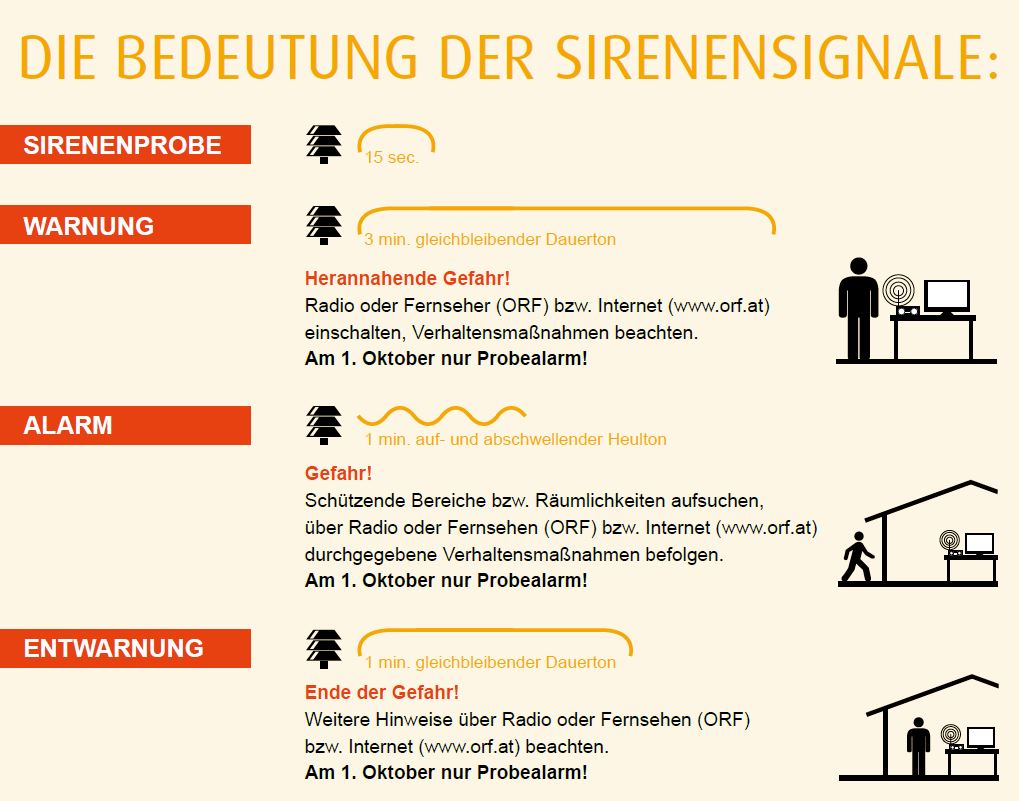 DIE BEDEUTUNG DER SIRENENSIGNALE:

SIRENENPROBE

15 sec.

WARNUNG

3 min. gleichbleibender Dauerton

Herannahende Gefahr!
Radio oder Fernseher (ORF) bzw. Internet (www.orf.at) einschalten, Verhaltensmaßnahmen beachten.
Am 1. Oktober nur Probealarm!

ALARM

1 min. auf- und abschwellender Heulton

Gefahr!
Schützende Bereiche bzw. Räumlichkeiten aufsuchen, über Radio oder Fernsehen (ORF) bzw. Internet (www.orf.at) durchgegebene Verhaltensmaßnahmen befolgen.
Am 1. Oktober nur Probealarm!

ENTWARNUNG

1 min. gleichbleibender Dauerton

Ende der Gefahr!
Weitere Hinweise über Radio oder Fernsehen (ORF) bzw. Internet (www.orf.at) beachten.
Am 1. Oktober nur Probealarm!